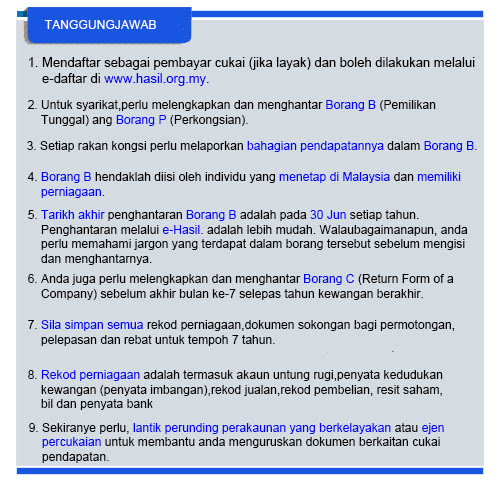 TANGGUNGJAWAB

1. Mendaftar sebagai pembayar cukai (jika layak) dan boleh dilakukan melalui e-daftar di www.hasil.org.my.

2. Untuk syarikat,perlu melengkapkan dan menghantar Borang B (Pemilikan Tunggal) ang Borang P (Perkongsian).

3. Setiap rakan kongsi perlu melaporkan bahagian pendapatannya dalam Borang B.

4. Borang B hendaklah diisi oleh individu yang menetap di Malaysia dan memiliki perniagaan.

5. Tarikh akhir penghantaran Borang B adalah pada 30 Jun setiap tahun. Penghantaran melalui e-Hasil. adalah lebih mudah. Walaubagaimanapun, anda perlu memahami jargon yang terdapat dalam borang tersebut sebelum mengisi dan menghantarnya.

6. Anda juga perlu melengkapkan dan menghantar Borang C (Return Form of a Company) sebelum akhir bulan ke-7 selepas tahun kewangan berakhir.

7. Sila simpan semua rekod perniagaan,dokumen sokongan bagi permotongan, pelepasan dan rebat untuk tempoh 7 tahun.

8. Rekod perniagaan adalah termasuk akaun untung rugi,penyata kedudukan kewangan (penyata imbangan),rekod jualan,rekod pembelian, resit saham, bil dan penyata bank

9. Sekiranye perlu, lantik perunding perakaunan yang berkelayakan atau ejen percukaian untuk membantu anda menguruskan dokumen berkaitan cukai pendapatan.